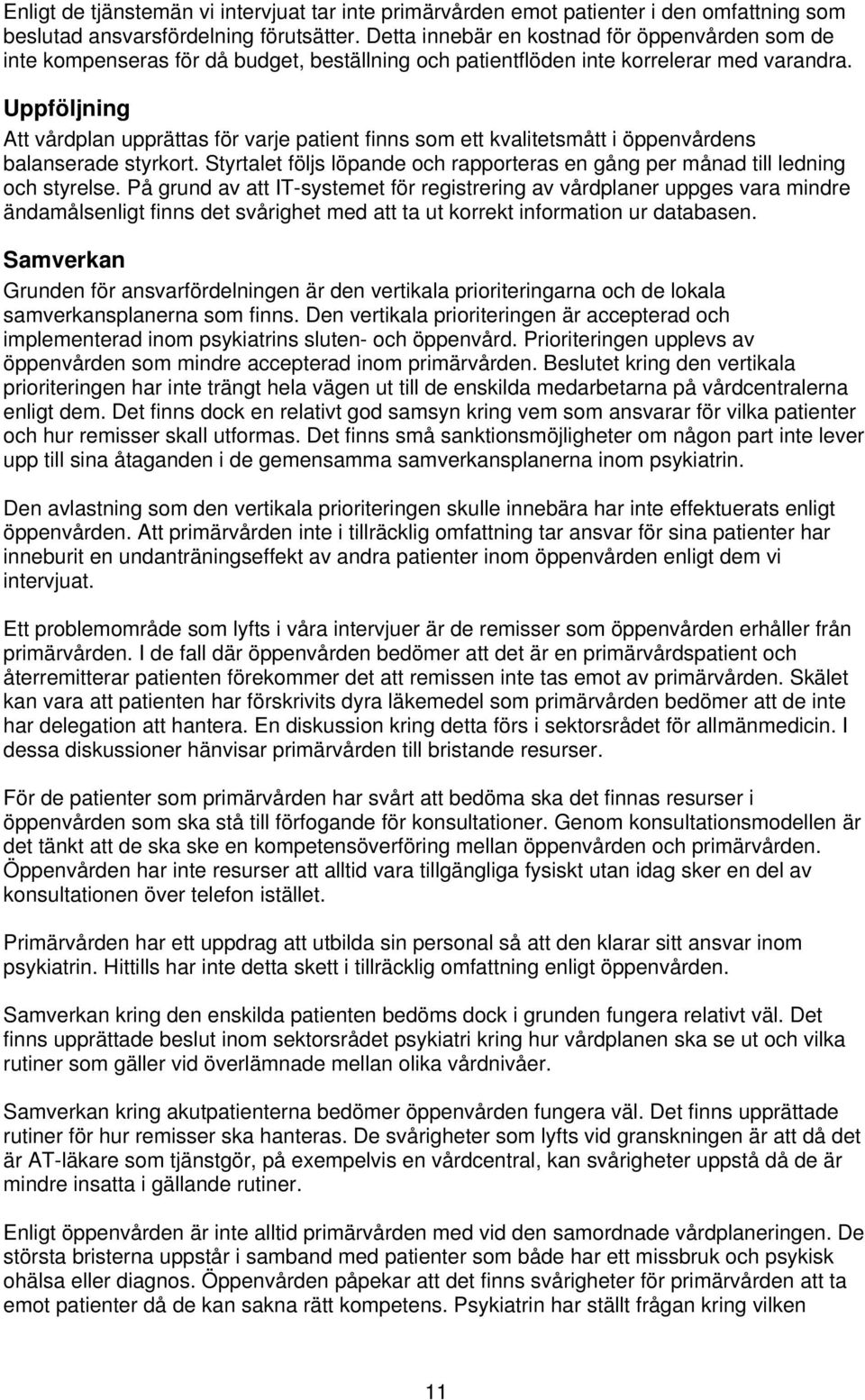 Enligt de tjänstemän vi intervjuat tar inte primärvården emot patienter i den omfattning som beslutad ansvarsfördelning förutsätter. Detta innebär en kostnad för öppenvården som de inte kompenseras för då budget, beställning och patientflöden inte korrelerar med varandra.

Uppföljning

Att vårdplan upprättas för varje patient finns som ett kvalitetsmått i öppenvårdens balanserade styrkort. Styrtalet följs löpande och rapporteras en gång per månad till ledning och styrelse. På grund av att IT-systemet för registrering av vårdplaner uppges vara mindre ändamålsenligt finns det svårighet med att ta ut korrekt information ur databasen.

Samverkan

Grunden för ansvarfördelningen är den vertikala prioriteringarna och de lokala samverkansplanerna som finns. Den vertikala prioriteringen är accepterad och implementerad inom psykiatrins sluten- och öppenvård. Prioriteringen upplevs av öppenvården som mindre accepterad inom primärvården. Beslutet kring den vertikala prioriteringen har inte trängt hela vägen ut till de enskilda medarbetarna på vårdcentralerna enligt dem. Det finns dock en relativt god samsyn kring vem som ansvarar för vilka patienter och hur remisser skall utformas. Det finns små sanktionsmöjligheter om någon part inte lever upp till sina åtaganden i de gemensamma samverkansplanerna inom psykiatrin.

Den avlastning som den vertikala prioriteringen skulle innebära har inte effektuerats enligt öppenvården. Att primärvården inte i tillräcklig omfattning tar ansvar för sina patienter har inneburit en undanträningseffekt av andra patienter inom öppenvården enligt dem vi intervjuat.

Ett problemområde som lyfts i våra intervjuer är de remisser som öppenvården erhåller från primärvården. I de fall där öppenvården bedömer att det är en primärvårdspatient och återremitterar patienten förekommer det att remissen inte tas emot av primärvården. Skälet kan vara att patienten har förskrivits dyra läkemedel som primärvården bedömer att de inte har delegation att hantera. En diskussion kring detta förs i sektorsrådet för allmänmedicin. I dessa diskussioner hänvisar primärvården till bristande resurser.

För de patienter som primärvården har svårt att bedöma ska det finnas resurser i öppenvården som ska stå till förfogande för konsultationer. Genom konsultationsmodellen är det tänkt att de ska ske en kompetensöverföring mellan öppenvården och primärvården. Öppenvården har inte resurser att alltid vara tillgängliga fysiskt utan idag sker en del av konsultationen över telefon istället.

Primärvården har ett uppdrag att utbilda sin personal så att den klarar sitt ansvar inom psykiatrin. Hittills har inte detta skett i tillräcklig omfattning enligt öppenvården.

Samverkan kring den enskilda patienten bedöms dock i grunden fungera relativt väl. Det finns upprättade beslut inom sektorsrådet psykiatri kring hur vårdplanen ska se ut och vilka rutiner som gäller vid överlämnade mellan olika vårdnivåer.

Samverkan kring akutpatienterna bedömer öppenvården fungera väl. Det finns upprättade rutiner för hur remisser ska hanteras. De svårigheter som lyfts vid granskningen är att då det är AT-läkare som tjänstgör, på exempelvis en vårdcentral, kan svårigheter uppstå då de är mindre insatta i gällande rutiner.

Enligt öppenvården är inte alltid primärvården med vid den samordnade vårdplaneringen. De största bristerna uppstår i samband med patienter som både har ett missbruk och psykisk ohälsa eller diagnos. Öppenvården påpekar att det finns svårigheter för primärvården att ta emot patienter då de kan sakna rätt kompetens. Psykiatrin har ställt frågan kring vilken

11